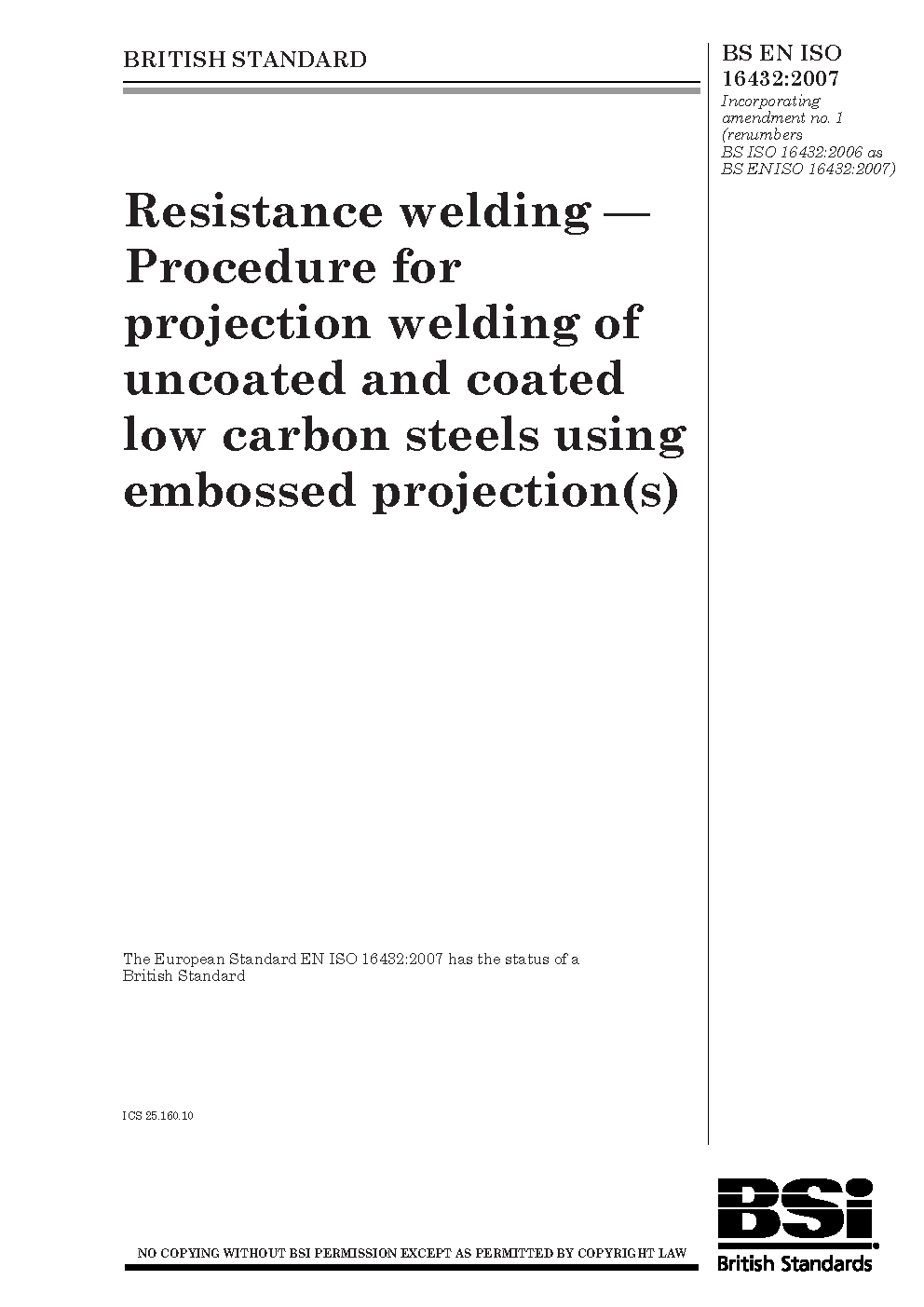 BRITISH STANDARD

BS EN ISO 16432:2007

Incorporating amendment no. 1 (renumbers BS ISO 16432:2006 as BS EN ISO 16432:2007)

Resistance welding — Procedure for projection welding of uncoated and coated low carbon steels using embossed projection(s)

The European Standard EN ISO 16432:2007 has the status of a British Standard

ICS 25.160.10

NO COPYING WITHOUT BSI PERMISSION EXCEPT AS PERMITTED BY COPYRIGHT LAW

BSi
British Standards